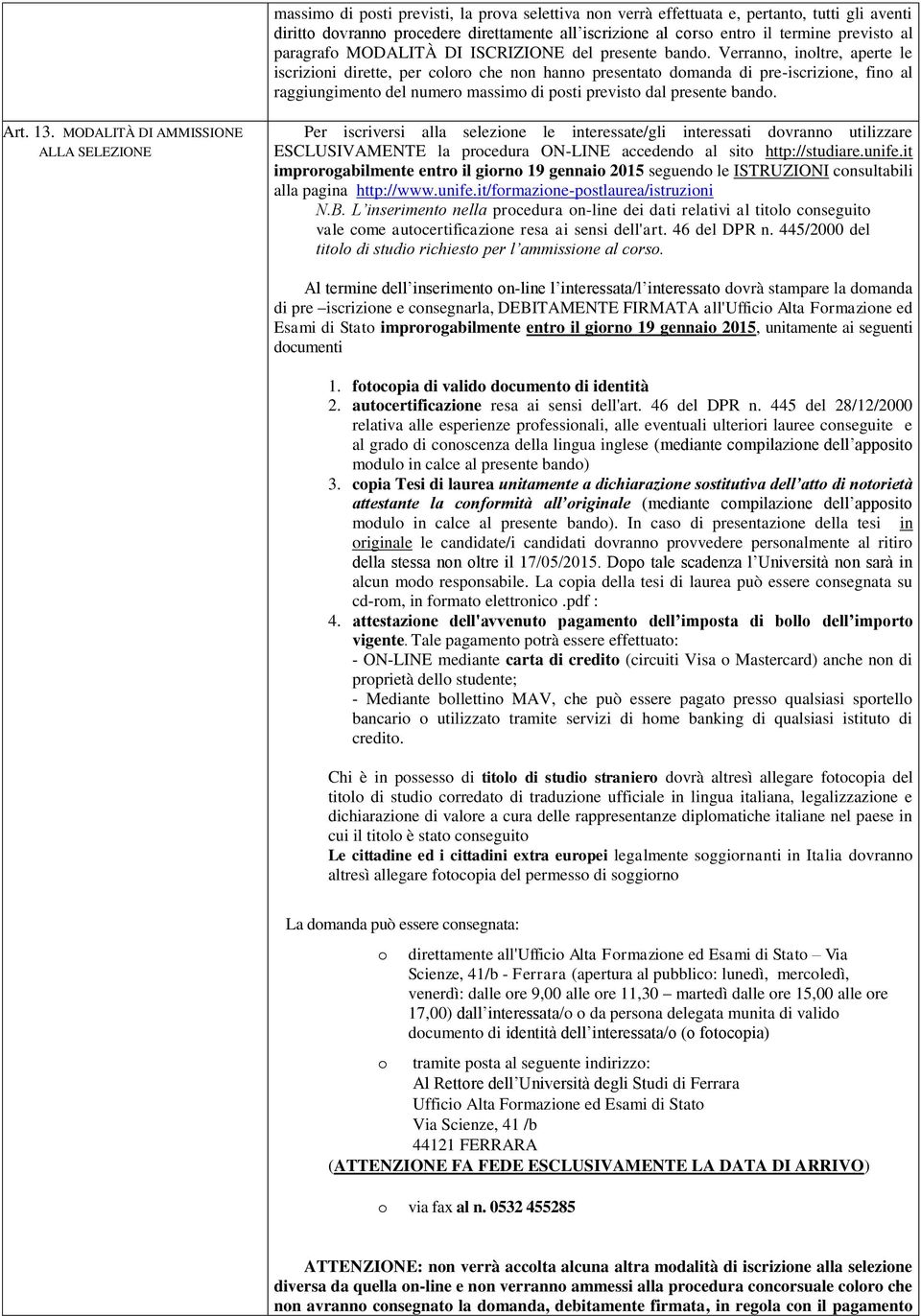 massimo di posti previsti, la prova selettiva non verrà effettuata e, pertanto, tutti gli aventi diritto dovranno procedere direttamente all'iscrizione al corso entro il termine previsto al paragrafo MODALITÀ DI ISCRIZIONE del presente bando. Verranno, inoltre, aperte le iscrizioni dirette, per coloro che non hanno presentato domanda di pre-iscrizione, fino al raggiungimento del numero massimo di posti previsto dal presente bando.

Art. 13. MODALITÀ DI AMMISSIONE ALLA SELEZIONE

Per iscriversi alla selezione le interessate/gli interessati dovranno utilizzare ESCLUSIVAMENTE la procedura ON-LINE accedendo al sito http://studiare.unife.it improrogabilmente entro il giorno 19 gennaio 2015 seguendo le ISTRUZIONI consultabili alla pagina http://www.unife.it/formazione-postlaurea/istruzioni

N.B. L'inserimento nella procedura on-line dei dati relativi al titolo conseguito vale come autocertificazione resa ai sensi dell'art. 46 del DPR n. 445/2000 del titolo di studio richiesto per l'ammissione al corso.

Al termine dell'inserimento on-line l'interessata/l'interessato dovrà stampare la domanda di pre –iscrizione e consegnarla, DEBITAMENTE FIRMATA all'Ufficio Alta Formazione ed Esami di Stato improrogabilmente entro il giorno 19 gennaio 2015, unitamente ai seguenti documenti

1. fotocopia di valido documento di identità
2. autocertificazione resa ai sensi dell'art. 46 del DPR n. 445 del 28/12/2000 relativa alle esperienze professionali, alle eventuali ulteriori lauree conseguite e al grado di conoscenza della lingua inglese (mediante compilazione dell'apposito modulo in calce al presente bando)
3. copia Tesi di laurea unitamente a dichiarazione sostitutiva dell'atto di notorietà attestante la conformità all'originale (mediante compilazione dell'apposito modulo in calce al presente bando). In caso di presentazione della tesi in originale le candidate/i candidati dovranno provvedere personalmente al ritiro della stessa non oltre il 17/05/2015. Dopo tale scadenza l'Università non sarà in alcun modo responsabile. La copia della tesi di laurea può essere consegnata su cd-rom, in formato elettronico .pdf :
4. attestazione dell'avvenuto pagamento dell'imposta di bollo dell'importo vigente. Tale pagamento potrà essere effettuato:
- ON-LINE mediante carta di credito (circuiti Visa o Mastercard) anche non di proprietà dello studente;
- Mediante bollettino MAV, che può essere pagato presso qualsiasi sportello bancario o utilizzato tramite servizi di home banking di qualsiasi istituto di credito.

Chi è in possesso di titolo di studio straniero dovrà altresì allegare fotocopia del titolo di studio corredato di traduzione ufficiale in lingua italiana, legalizzazione e dichiarazione di valore a cura delle rappresentanze diplomatiche italiane nel paese in cui il titolo è stato conseguito
Le cittadine ed i cittadini extra europei legalmente soggiornanti in Italia dovranno altresì allegare fotocopia del permesso di soggiorno

La domanda può essere consegnata:

o direttamente all'Ufficio Alta Formazione ed Esami di Stato – Via Scienze, 41/b - Ferrara (apertura al pubblico: lunedì, mercoledì, venerdì: dalle ore 9,00 alle ore 11,30 – martedì dalle ore 15,00 alle ore 17,00) dall'interessata/o o da persona delegata munita di valido documento di identità dell'interessata/o (o fotocopia)

o tramite posta al seguente indirizzo:
Al Rettore dell'Università degli Studi di Ferrara
Ufficio Alta Formazione ed Esami di Stato
Via Scienze, 41 /b
44121 FERRARA
(ATTENZIONE FA FEDE ESCLUSIVAMENTE LA DATA DI ARRIVO)

o via fax al n. 0532 455285

ATTENZIONE: non verrà accolta alcuna altra modalità di iscrizione alla selezione diversa da quella on-line e non verranno ammessi alla procedura concorsuale coloro che non avranno consegnato la domanda, debitamente firmata, in regola con il pagamento